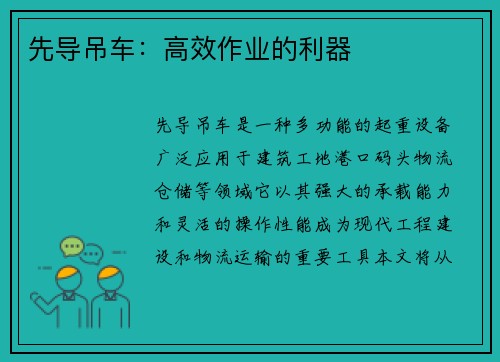 先导吊车：高效作业的利器

先导吊车是一种多功能的起重设备广泛应用于建筑工地港口码头物流仓储等领域它以其强大的承载能力和灵活的操作性能成为现代工程建设和物流运输的重要工具本文将从